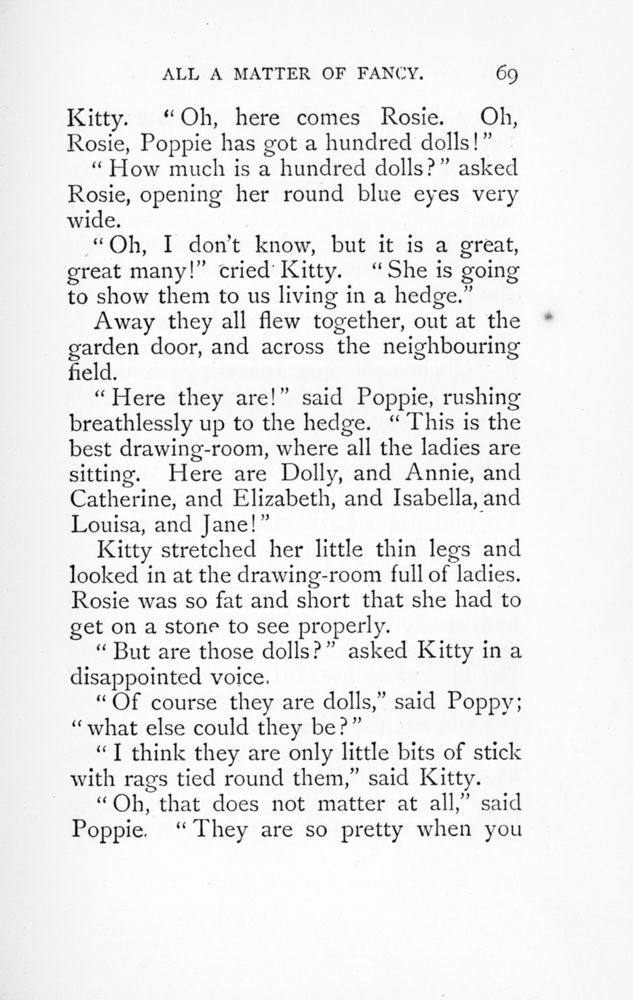 ALL A MATTER OF FANCY. 69

Kitty. "Oh, here comes Rosie. Oh, Rosie, Poppie has got a hundred dolls!"

"How much is a hundred dolls?" asked Rosie, opening her round blue eyes very wide.

"Oh, I don't know, but it is a great, great many!" cried Kitty. "She is going to show them to us living in a hedge."

Away they all flew together, out at the garden door, and across the neighbouring field.

"Here they are!" said Poppie, rushing breathlessly up to the hedge. "This is the best drawing-room, where all the ladies are sitting. Here are Dolly, and Annie, and Catherine, and Elizabeth, and Isabella, and Louisa, and Jane!"

Kitty stretched her little thin legs and looked in at the drawing-room full of ladies. Rosie was so fat and short that she had to get on a stone to see properly.

"But are those dolls?" asked Kitty in a disappointed voice.

"Of course they are dolls," said Poppy; "what else could they be?"

"I think they are only little bits of stick with rags tied round them," said Kitty.

"Oh, that does not matter at all," said Poppie. "They are so pretty when you